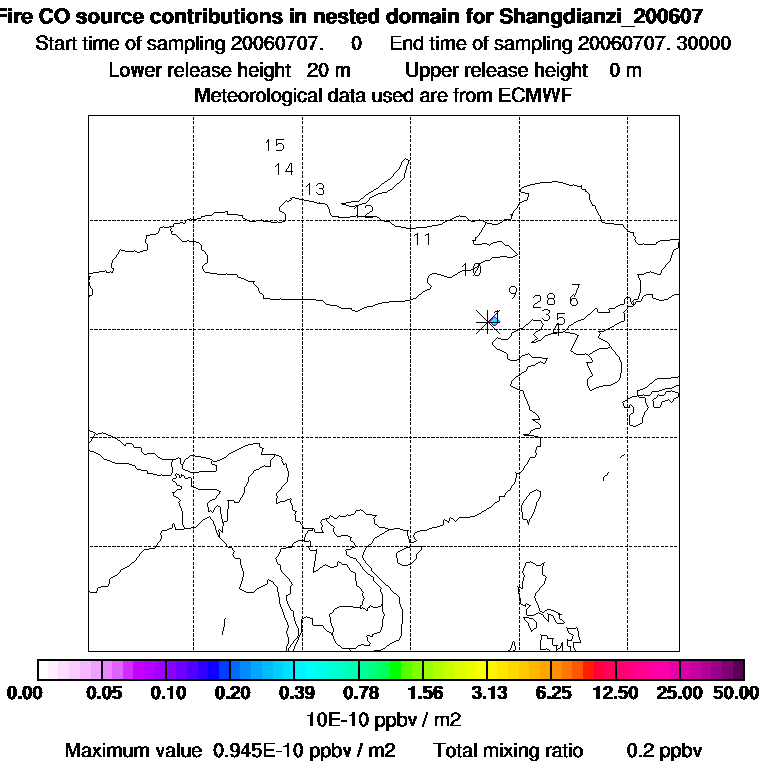 Fire CO source contributions in nested domain for Shangdianzi_200607
Start time of sampling 20060707. 0 End time of sampling 20060707. 30000
Lower release height 20 m Upper release height 0 m
Meteorological data used are from ECMWF

15
14
13
12
11
10
9
28
7
6
3
5
4
1

0.00 0.05 0.10 0.20 0.39 0.78 1.56 3.13 6.25 12.50 25.00 50.00
10E-10 ppbv / m2
Maximum value 0.945E-10 ppbv / m2 Total mixing ratio 0.2 ppbv